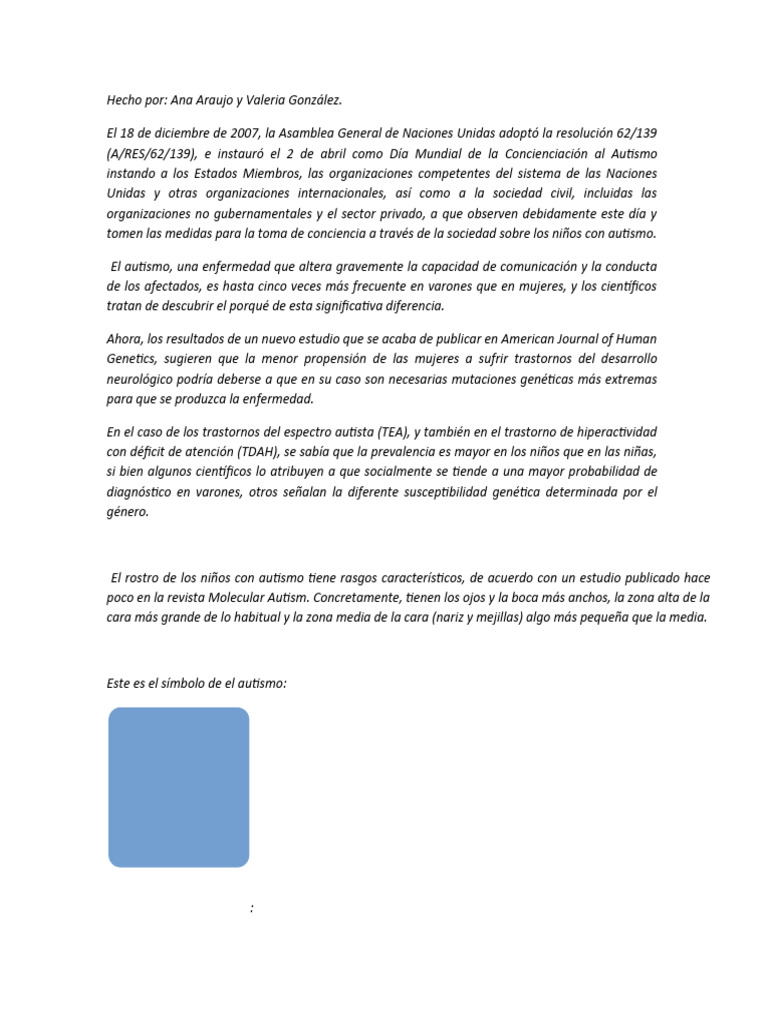 Hecho por: Ana Araujo y Valeria González.

El 18 de diciembre de 2007, la Asamblea General de Naciones Unidas adoptó la resolución 62/139 (A/RES/62/139), e instauró el 2 de abril como Día Mundial de la Concienciación al Autismo instando a los Estados Miembros, las organizaciones competentes del sistema de las Naciones Unidas y otras organizaciones internacionales, así como a la sociedad civil, incluidas las organizaciones no gubernamentales y el sector privado, a que observen debidamente este día y tomen las medidas para la toma de conciencia a través de la sociedad sobre los niños con autismo.

El autismo, una enfermedad que altera gravemente la capacidad de comunicación y la conducta de los afectados, es hasta cinco veces más frecuente en varones que en mujeres, y los científicos tratan de descubrir el porqué de esta significativa diferencia.

Ahora, los resultados de un nuevo estudio que se acaba de publicar en American Journal of Human Genetics, sugieren que la menor propensión de las mujeres a sufrir trastornos del desarrollo neurológico podría deberse a que en su caso son necesarias mutaciones genéticas más extremas para que se produzca la enfermedad.

En el caso de los trastornos del espectro autista (TEA), y también en el trastorno de hiperactividad con déficit de atención (TDAH), se sabía que la prevalencia es mayor en los niños que en las niñas, si bien algunos científicos lo atribuyen a que socialmente se tiende a una mayor probabilidad de diagnóstico en varones, otros señalan la diferente susceptibilidad genética determinada por el género.

El rostro de los niños con autismo tiene rasgos característicos, de acuerdo con un estudio publicado hace poco en la revista Molecular Autism. Concretamente, tienen los ojos y la boca más anchos, la zona alta de la cara más grande de lo habitual y la zona media de la cara (nariz y mejillas) algo más pequeña que la media.

Este es el símbolo de el autismo:

: